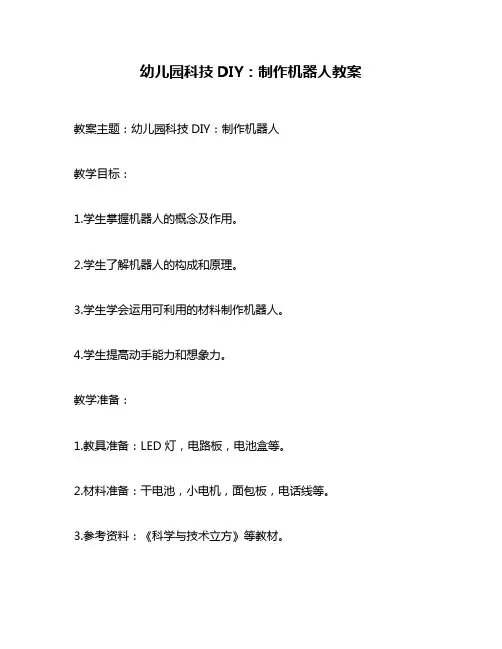 幼儿园科技 DIY：制作机器人教案

教案主题：幼儿园科技 DIY：制作机器人

教学目标：

1.学生掌握机器人的概念及作用。

2.学生了解机器人的构成和原理。

3.学生学会运用可利用的材料制作机器人。

4.学生提高动手能力和想象力。

教学准备：

1.教具准备：LED 灯，电路板，电池盒等。

2.材料准备：干电池，小电机，面包板，电话线等。

3.参考资料：《科学与技术立方》等教材。